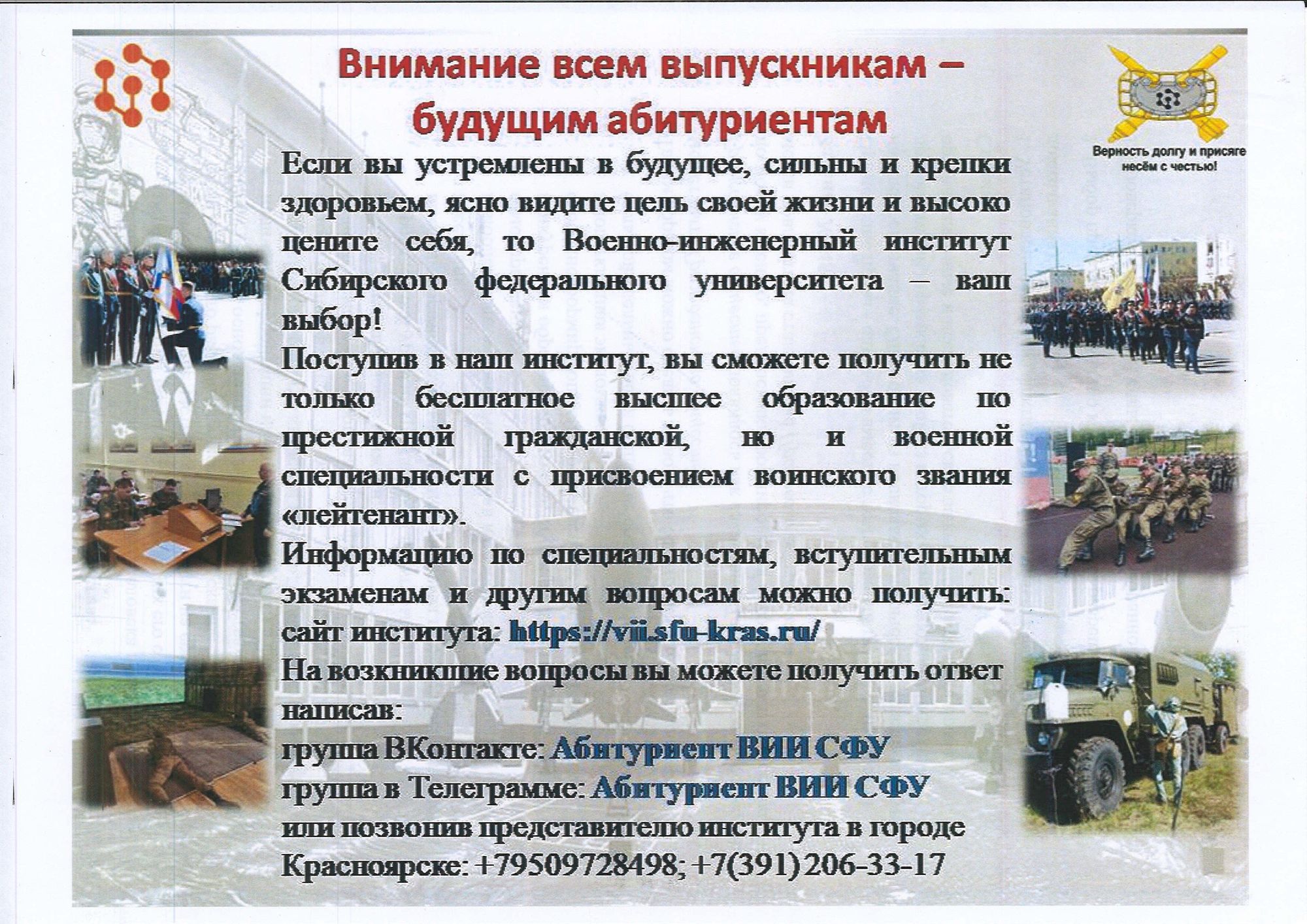 Внимание всем выпускникам – будущим абитуриентам

Верность долгу и присяге несём с честью!

Если вы устремлены в будущее, сильны и крепки здоровьем, ясно видите цель своей жизни и высоко цените себя, то Военно-инженерный институт Сибирского федерального университета – ваш выбор!

Поступив в наш институт, вы сможете получить не только бесплатное высшее образование по престижной гражданской, но и военной специальности с присвоением воинского звания «лейтенант».

Информацию по специальностям, вступительным экзаменам и другим вопросам можно получить: сайт института: https://vii.sfu-kras.ru/

На возникшие вопросы вы можете получить ответ написав:
группа ВКонтакте: Абитуриент ВИИ СФУ
группа в Телеграмме: Абитуриент ВИИ СФУ
или позвонив представителю института в городе Красноярске: +79509728498; +7(391) 206-33-17